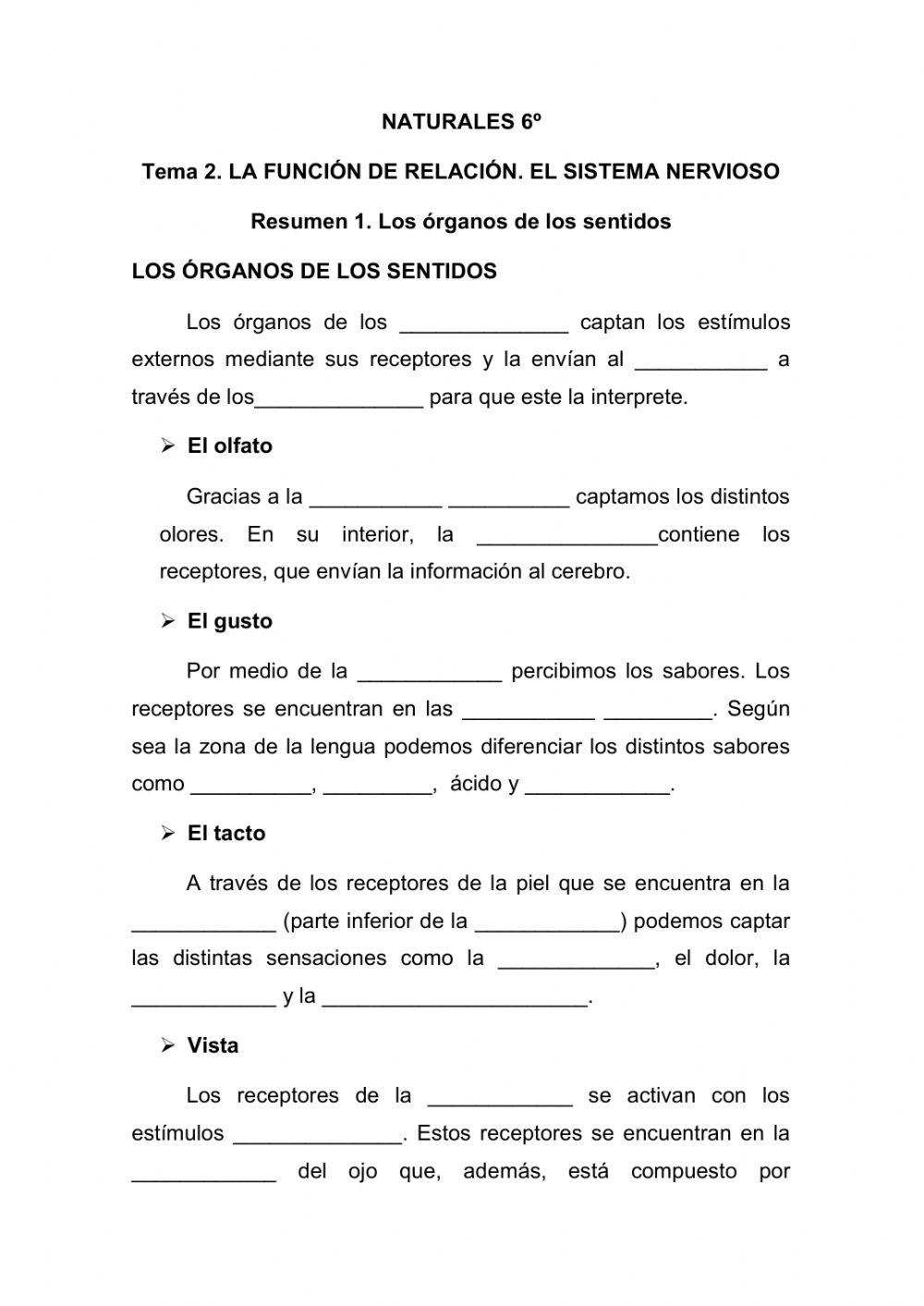 NATURALES 6º

Tema 2. LA FUNCIÓN DE RELACIÓN. EL SISTEMA NERVIOSO

Resumen 1. Los órganos de los sentidos

LOS ÓRGANOS DE LOS SENTIDOS

Los órganos de los ______________ captan los estímulos externos mediante sus receptores y la envían al ___________ a través de los______________ para que este la interprete.

➢ El olfato

Gracias a la ___________ __________ captamos los distintos olores. En su interior, la _______________contiene los receptores, que envían la información al cerebro.

➢ El gusto

Por medio de la ____________ percibimos los sabores. Los receptores se encuentran en las ___________ _________. Según sea la zona de la lengua podemos diferenciar los distintos sabores como __________, _________, ácido y ____________.

➢ El tacto

A través de los receptores de la piel que se encuentra en la ____________ (parte inferior de la ____________) podemos captar las distintas sensaciones como la _____________, el dolor, la ____________ y la ______________________.

➢ Vista

Los receptores de la ____________ se activan con los estímulos ______________. Estos receptores se encuentran en la ____________ del ojo que, además, está compuesto por